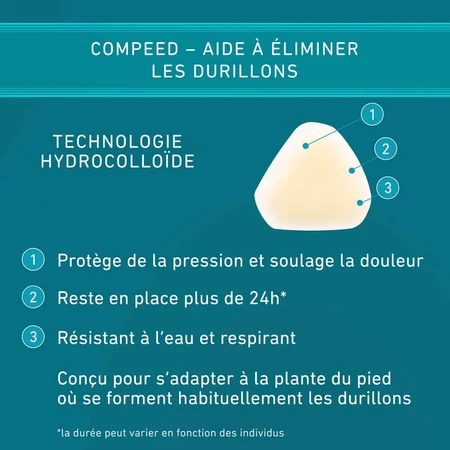 COMPEED – AIDE À ÉLIMINER LES DURILLONS

TECHNOLOGIE HYDROCOLLOÏDE

1

2

3

1 Protège de la pression et soulage la douleur

2 Reste en place plus de 24h*

3 Résistant à l'eau et respirant

Conçu pour s'adapter à la plante du pied où se forment habituellement les durillons

*la durée peut varier en fonction des individus